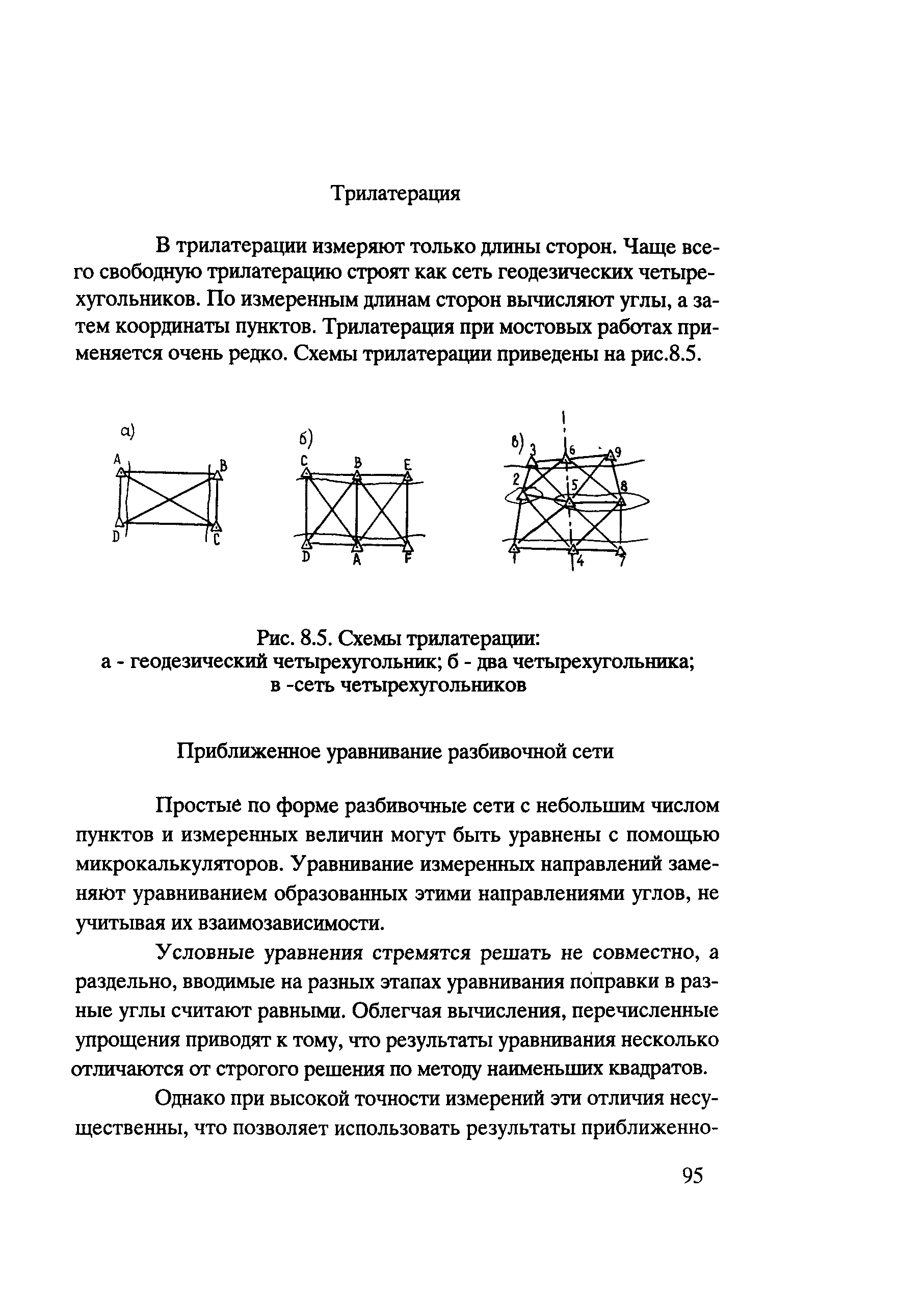 Трилатерация

В трилатерации измеряют только длины сторон. Чаще всего свободную трилатерацию строят как сеть геодезических четырехугольников. По измеренным длинам сторон вычисляют углы, а затем координаты пунктов. Трилатерация при мостовых работах применяется очень редко. Схемы трилатерации приведены на рис.8.5.

а)
A B D C

б)
C B E D A F

в)
3 6 9 2 5 8 1 4 7

Рис. 8.5. Схемы трилатерации:
а - геодезический четырехугольник; б - два четырехугольника; в -сеть четырехугольников

Приближенное уравнивание разбивочной сети

Простые по форме разбивочные сети с небольшим числом пунктов и измеренных величин могут быть уравнены с помощью микрокалькуляторов. Уравнивание измеренных направлений заменяют уравниванием образованных этими направлениями углов, не учитывая их взаимозависимости.

Условные уравнения стремятся решать не совместно, а раздельно, вводимые на разных этапах уравнивания поправки в разные углы считают равными. Облегчая вычисления, перечисленные упрощения приводят к тому, что результаты уравнивания несколько отличаются от строгого решения по методу наименьших квадратов.

Однако при высокой точности измерений эти отличия несущественны, что позволяет использовать результаты приближенно-

95